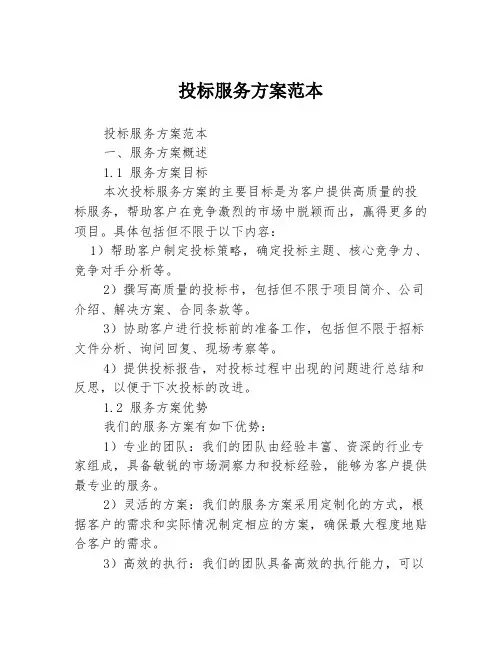 投标服务方案范本

投标服务方案范本

一、服务方案概述

1.1 服务方案目标

本次投标服务方案的主要目标是为客户提供高质量的投标服务，帮助客户在竞争激烈的市场中脱颖而出，赢得更多的项目。具体包括但不限于以下内容：

1）帮助客户制定投标策略，确定投标主题、核心竞争力、竞争对手分析等。

2）撰写高质量的投标书，包括但不限于项目简介、公司介绍、解决方案、合同条款等。

3）协助客户进行投标前的准备工作，包括但不限于招标文件分析、询问回复、现场考察等。

4）提供投标报告，对投标过程中出现的问题进行总结和反思，以便于下次投标的改进。

1.2 服务方案优势

我们的服务方案有如下优势：

1）专业的团队：我们的团队由经验丰富、资深的行业专家组成，具备敏锐的市场洞察力和投标经验，能够为客户提供最专业的服务。

2）灵活的方案：我们的服务方案采用定制化的方式，根据客户的需求和实际情况制定相应的方案，确保最大程度地贴合客户的需求。

3）高效的执行：我们的团队具备高效的执行能力，可以